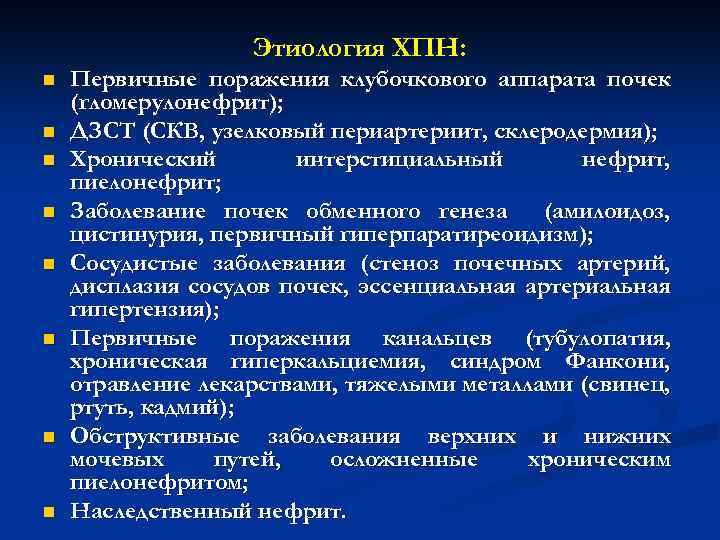 Этиология ХПН:

Первичные поражения клубочкового аппарата почек (гломерулонефрит);

ДЗСТ (СКВ, узелковый периартериит, склеродермия);

Хронический интерстициальный нефрит, пиелонефрит;

Заболевание почек обменного генеза (амилоидоз, цистинурия, первичный гиперпаратиреоидизм);

Сосудистые заболевания (стеноз почечных артерий, дисплазия сосудов почек, эссенциальная артериальная гипертензия);

Первичные поражения канальцев (тубулопатия, хроническая гиперкальциемия, синдром Фанкони, отравление лекарствами, тяжелыми металлами (свинец, ртуть, кадмий);

Обструктивные заболевания верхних и нижних мочевых путей, осложненные хроническим пиелонефритом;

Наследственный нефрит.